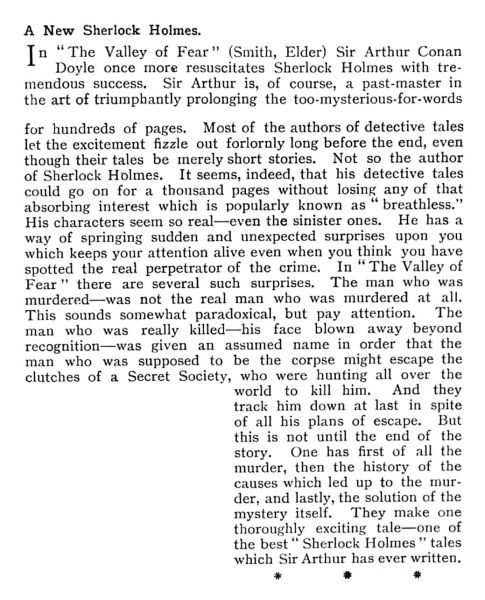 A New Sherlock Holmes.

In "The Valley of Fear" (Smith, Elder) Sir Arthur Conan Doyle once more resuscitates Sherlock Holmes with tremendous success. Sir Arthur is, of course, a past-master in the art of triumphantly prolonging the too-mysterious-for-words

for hundreds of pages. Most of the authors of detective tales let the excitement fizzle out forlornly long before the end, even though their tales be merely short stories. Not so the author of Sherlock Holmes. It seems, indeed, that his detective tales could go on for a thousand pages without losing any of that absorbing interest which is popularly known as "breathless." His characters seem so real—even the sinister ones. He has a way of springing sudden and unexpected surprises upon you which keeps your attention alive even when you think you have spotted the real perpetrator of the crime. In "The Valley of Fear" there are several such surprises. The man who was murdered—was not the real man who was murdered at all. This sounds somewhat paradoxical, but pay attention. The man who was really killed—his face blown away beyond recognition—was given an assumed name in order that the man who was supposed to be the corpse might escape the clutches of a Secret Society, who were hunting all over the world to kill him. And they track him down at last in spite of all his plans of escape. But this is not until the end of the story. One has first of all the murder, then the history of the causes which led up to the murder, and lastly, the solution of the mystery itself. They make one thoroughly exciting tale—one of the best "Sherlock Holmes" tales which Sir Arthur has ever written.

* * *